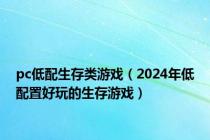 pc低配生存类游戏（2024年低配置好玩的生存游戏）